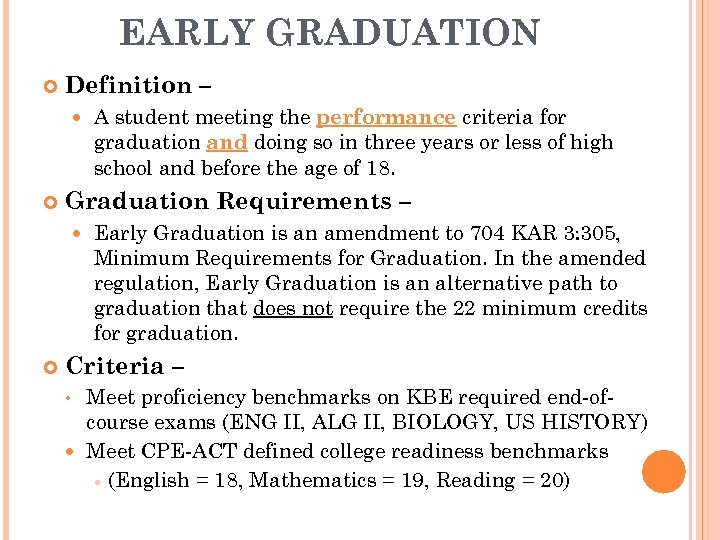 EARLY GRADUATION

Definition –

A student meeting the performance criteria for graduation and doing so in three years or less of high school and before the age of 18.

Graduation Requirements –

Early Graduation is an amendment to 704 KAR 3:305, Minimum Requirements for Graduation. In the amended regulation, Early Graduation is an alternative path to graduation that does not require the 22 minimum credits for graduation.

Criteria –

Meet proficiency benchmarks on KBE required end-of-course exams (ENG II, ALG II, BIOLOGY, US HISTORY)

Meet CPE-ACT defined college readiness benchmarks

(English = 18, Mathematics = 19, Reading = 20)